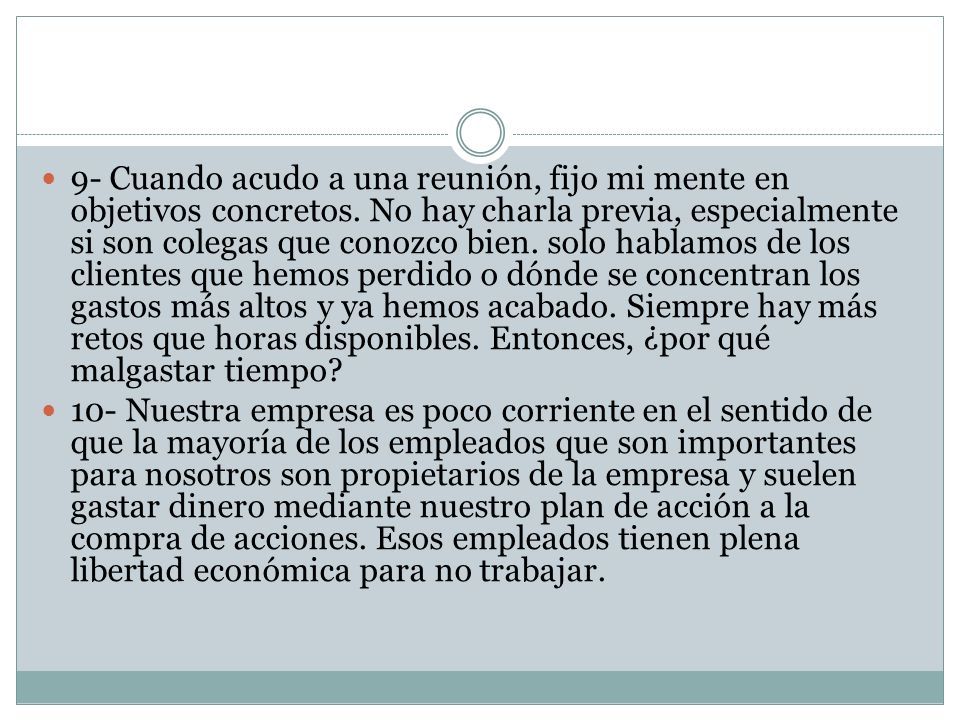 9- Cuando acudo a una reunión, fijo mi mente en objetivos concretos. No hay charla previa, especialmente si son colegas que conozco bien. solo hablamos de los clientes que hemos perdido o dónde se concentran los gastos más altos y ya hemos acabado. Siempre hay más retos que horas disponibles. Entonces, ¿por qué malgastar tiempo?

10- Nuestra empresa es poco corriente en el sentido de que la mayoría de los empleados que son importantes para nosotros son propietarios de la empresa y suelen gastar dinero mediante nuestro plan de acción a la compra de acciones. Esos empleados tienen plena libertad económica para no trabajar.